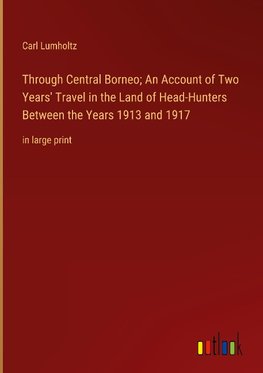 Carl Lumholtz

Through Central Borneo; An Account of Two Years' Travel in the Land of Head-Hunters Between the Years 1913 and 1917

in large print

outlook